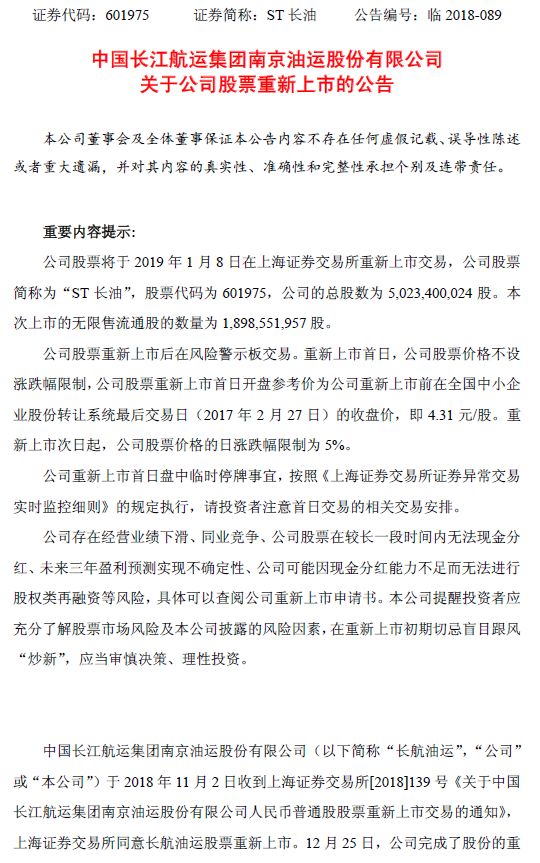 证券代码：601975　　证券简称：ST 长油　　公告编号：临 2018-089

中国长江航运集团南京油运股份有限公司
关于公司股票重新上市的公告

本公司董事会及全体董事保证本公告内容不存在任何虚假记载、误导性陈述或者重大遗漏，并对其内容的真实性、准确性和完整性承担个别及连带责任。

重要内容提示：

公司股票将于 2019 年 1 月 8 日在上海证券交易所重新上市交易，公司股票简称为“ST 长油”，股票代码为 601975，公司的总股数为 5,023,400,024 股。本次上市的无限售流通股的数量为 1,898,551,957 股。

公司股票重新上市后在风险警示板交易。重新上市首日，公司股票价格不设涨跌幅限制，公司股票重新上市首日开盘参考价为公司重新上市前在全国中小企业股份转让系统最后交易日（2017 年 2 月 27 日）的收盘价，即 4.31 元/股。重新上市次日起，公司股票价格的日涨跌幅限制为 5%。

公司重新上市首日盘中临时停牌事宜，按照《上海证券交易所证券异常交易实时监控细则》的规定执行，请投资者注意首日交易的相关交易安排。

公司存在经营业绩下滑、同业竞争、公司股票在较长一段时间内无法现金分红、未来三年盈利预测实现不确定性、公司可能因现金分红能力不足而无法进行股权类再融资等风险，具体可以查阅公司重新上市申请书。本公司提醒投资者应充分了解股票市场风险及本公司披露的风险因素，在重新上市初期切忌盲目跟风“炒新”，应当审慎决策、理性投资。

中国长江航运集团南京油运股份有限公司（以下简称“长航油运”，“公司”或“本公司”）于 2018 年 11 月 2 日收到上海证券交易所[2018]139 号《关于中国长江航运集团南京油运股份有限公司人民币普通股股票重新上市交易的通知》，上海证券交易所同意长航油运股票重新上市。12 月 25 日，公司完成了股份的重